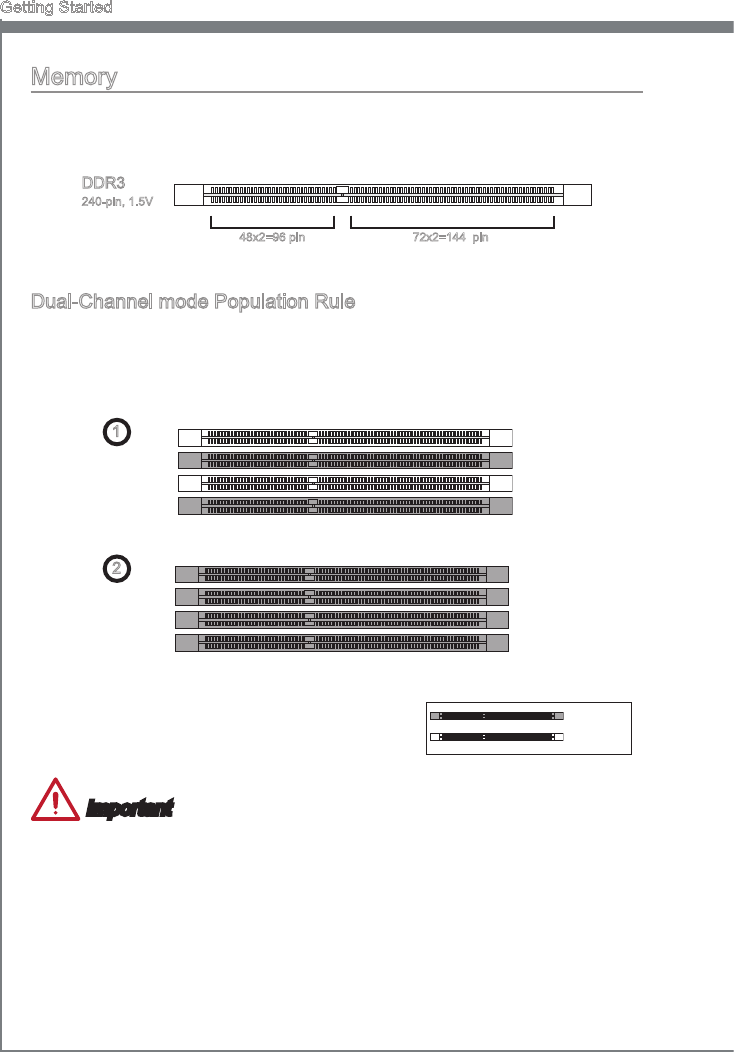 Getting Started

Memory

DDR3
240-pin, 1.5V

48x2=96 pin

72x2=144 pin

Dual-Channel mode Population Rule

1

2

Important